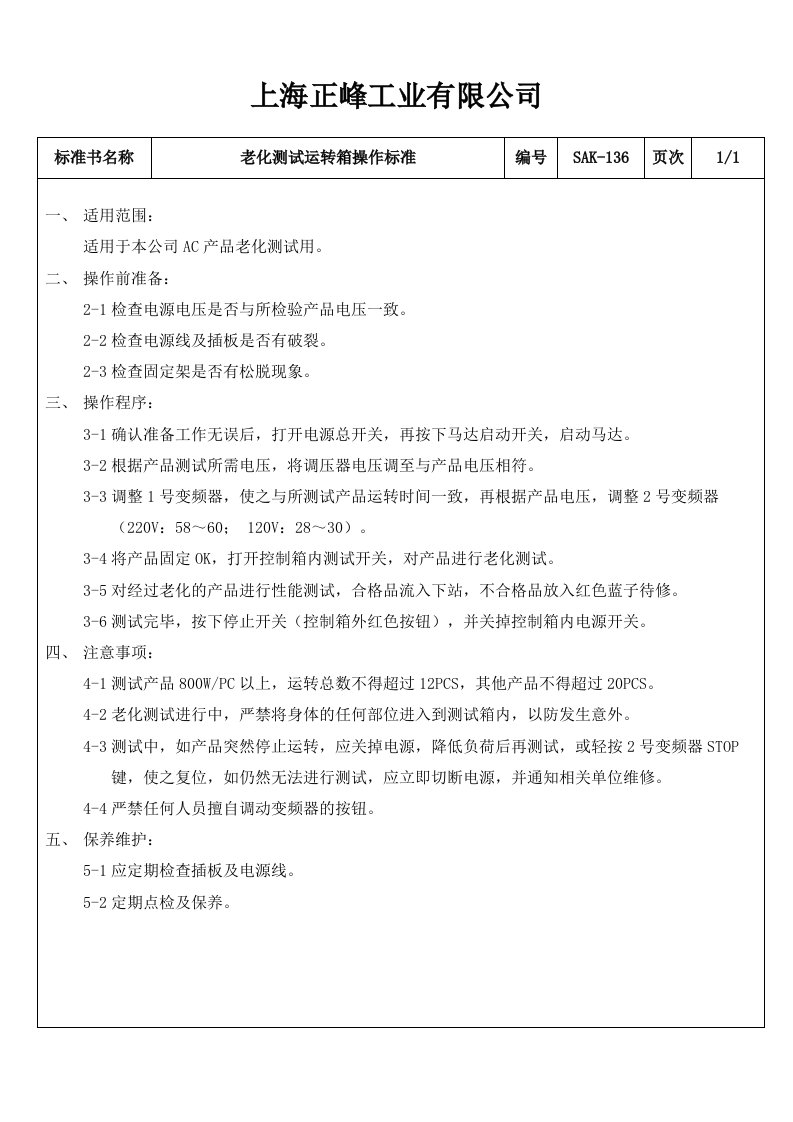 上海正峰工业有限公司

| 标准书名称 | 老化测试运转箱操作标准 | 编号 | SAK-136 | 页次 | 1/1 |
|---|---|---|---|---|---|

一、 适用范围：

适用于本公司 AC 产品老化测试用。

二、 操作前准备：

2-1 检查电源电压是否与所检验产品电压一致。

2-2 检查电源线及插板是否有破裂。

2-3 检查固定架是否有松脱现象。

三、 操作程序：

3-1 确认准备工作无误后，打开电源总开关，再按下马达启动开关，启动马达。

3-2 根据产品测试所需电压，将调压器电压调至与产品电压相符。

3-3 调整 1 号变频器，使之与所测试产品运转时间一致，再根据产品电压，调整 2 号变频器（220V：58～60； 120V：28～30）。

3-4 将产品固定 OK，打开控制箱内测试开关，对产品进行老化测试。

3-5 对经过老化的产品进行性能测试，合格品流入下站，不合格品放入红色蓝子待修。

3-6 测试完毕，按下停止开关（控制箱外红色按钮），并关掉控制箱内电源开关。

四、 注意事项：

4-1 测试产品 800W/PC 以上，运转总数不得超过 12PCS，其他产品不得超过 20PCS。

4-2 老化测试进行中，严禁将身体的任何部位进入到测试箱内，以防发生意外。

4-3 测试中，如产品突然停止运转，应关掉电源，降低负荷后再测试，或轻按 2 号变频器 STOP 键，使之复位，如仍然无法进行测试，应立即切断电源，并通知相关单位维修。

4-4 严禁任何人员擅自调动变频器的按钮。

五、 保养维护：

5-1 应定期检查插板及电源线。

5-2 定期点检及保养。